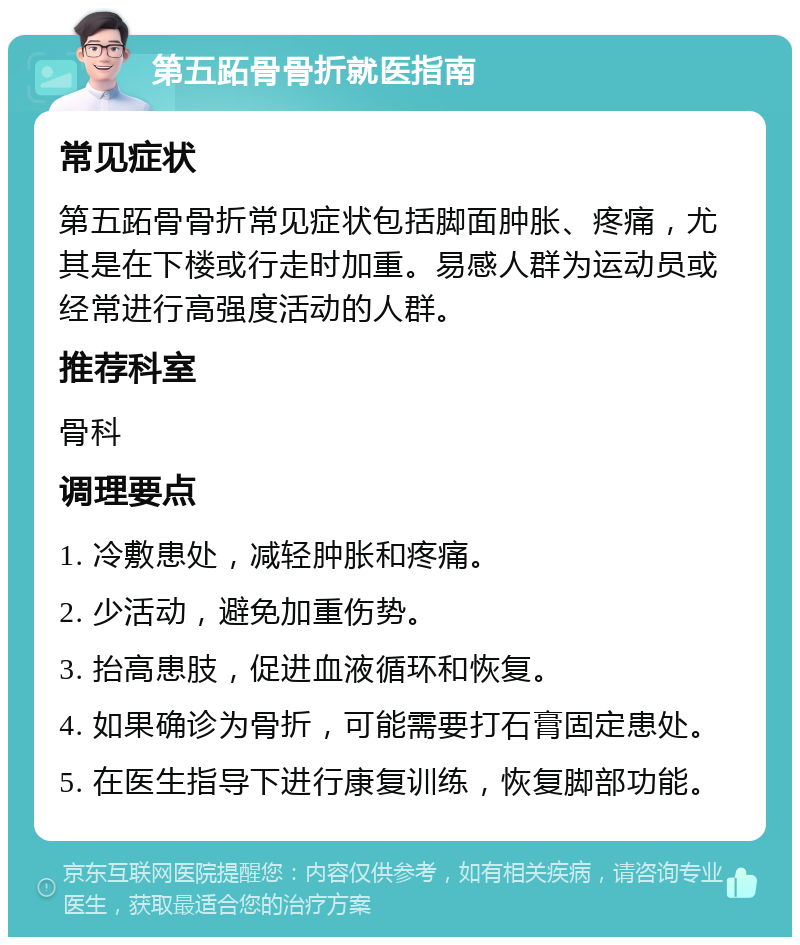 第五跖骨骨折就医指南

常见症状

第五跖骨骨折常见症状包括脚面肿胀、疼痛，尤其是在下楼或行走时加重。易感人群为运动员或经常进行高强度活动的人群。

推荐科室

骨科

调理要点

1. 冷敷患处，减轻肿胀和疼痛。

2. 少活动，避免加重伤势。

3. 抬高患肢，促进血液循环和恢复。

4. 如果确诊为骨折，可能需要打石膏固定患处。

5. 在医生指导下进行康复训练，恢复脚部功能。

京东互联网医院提醒您：内容仅供参考，如有相关疾病，请咨询专业医生，获取最适合您的治疗方案